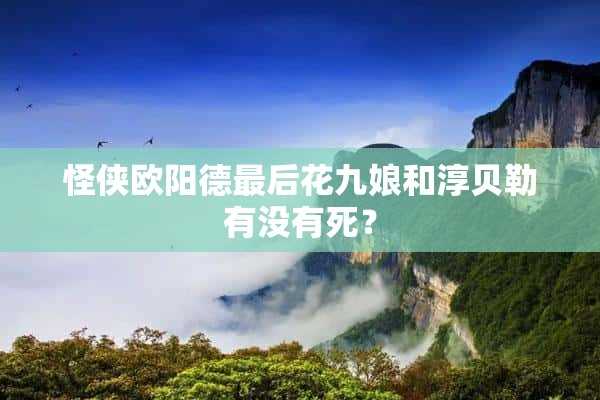 怪侠欧阳德最后花九娘和淳贝勒有没有死？